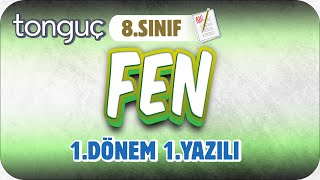 tonguç 8.SINIF

FEN

1.DÖNEM 1.YAZILI